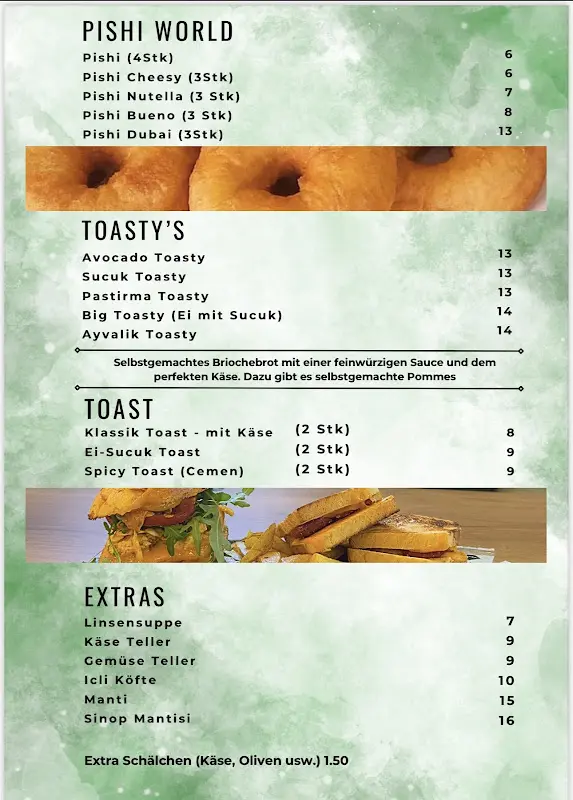 PISHI WORLD

| | |
|---|---|
| Pishi (4Stk) | 6 |
| Pishi Cheesy (3Stk) | 6 |
| Pishi Nutella (3 Stk) | 7 |
| Pishi Bueno (3 Stk) | 8 |
| Pishi Dubai (3Stk) | 13 |

TOASTY'S

| | |
|---|---|
| Avocado Toasty | 13 |
| Sucuk Toasty | 13 |
| Pastirma Toasty | 13 |
| Big Toasty (Ei mit Sucuk) | 14 |
| Ayvalik Toasty | 14 |

Selbstgemachtes Briochebrot mit einer feinwürzigen Sauce und dem perfekten Käse. Dazu gibt es selbstgemachte Pommes

TOAST

| | | |
|---|---|---|
| Klassik Toast - mit Käse | (2 Stk) | 8 |
| Ei-Sucuk Toast | (2 Stk) | 9 |
| Spicy Toast (Cemen) | (2 Stk) | 9 |

EXTRAS

| | |
|---|---|
| Linsensuppe | 7 |
| Käse Teller | 9 |
| Gemüse Teller | 9 |
| Icli Köfte | 10 |
| Manti | 15 |
| Sinop Mantisi | 16 |

Extra Schälchen (Käse, Oliven usw.) 1.50